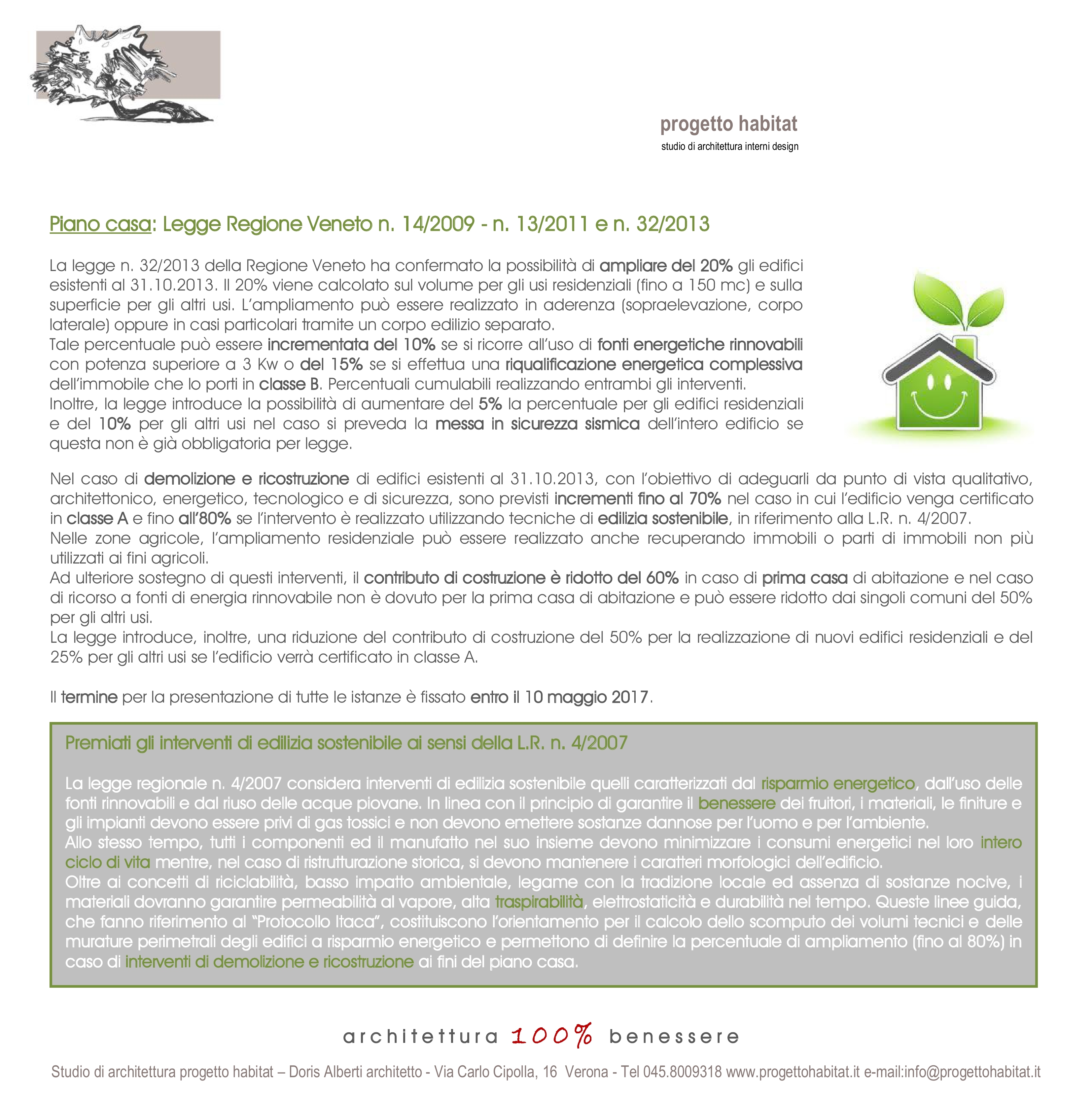 progetto habitat
studio di architettura interni design

Piano casa: Legge Regione Veneto n. 14/2009 - n. 13/2011 e n. 32/2013

La legge n. 32/2013 della Regione Veneto ha confermato la possibilità di ampliare del 20% gli edifici esistenti al 31.10.2013. Il 20% viene calcolato sul volume per gli usi residenziali (fino a 150 mc) e sulla superficie per gli altri usi. L'ampliamento può essere realizzato in aderenza (sopraelevazione, corpo laterale) oppure in casi particolari tramite un corpo edilizio separato.
Tale percentuale può essere incrementata del 10% se si ricorre all'uso di fonti energetiche rinnovabili con potenza superiore a 3 Kw o del 15% se si effettua una riqualificazione energetica complessiva dell'immobile che lo porti in classe B. Percentuali cumulabili realizzando entrambi gli interventi.
Inoltre, la legge introduce la possibilità di aumentare del 5% la percentuale per gli edifici residenziali e del 10% per gli altri usi nel caso si preveda la messa in sicurezza sismica dell'intero edificio se questa non è già obbligatoria per legge.

Nel caso di demolizione e ricostruzione di edifici esistenti al 31.10.2013, con l'obiettivo di adeguarli da punto di vista qualitativo, architettonico, energetico, tecnologico e di sicurezza, sono previsti incrementi fino al 70% nel caso in cui l'edificio venga certificato in classe A e fino all'80% se l'intervento è realizzato utilizzando tecniche di edilizia sostenibile, in riferimento alla L.R. n. 4/2007.
Nelle zone agricole, l'ampliamento residenziale può essere realizzato anche recuperando immobili o parti di immobili non più utilizzati ai fini agricoli.
Ad ulteriore sostegno di questi interventi, il contributo di costruzione è ridotto del 60% in caso di prima casa di abitazione e nel caso di ricorso a fonti di energia rinnovabile non è dovuto per la prima casa di abitazione e può essere ridotto dai singoli comuni del 50% per gli altri usi.
La legge introduce, inoltre, una riduzione del contributo di costruzione del 50% per la realizzazione di nuovi edifici residenziali e del 25% per gli altri usi se l'edificio verrà certificato in classe A.

Il termine per la presentazione di tutte le istanze è fissato entro il 10 maggio 2017.

Premiati gli interventi di edilizia sostenibile ai sensi della L.R. n. 4/2007

La legge regionale n. 4/2007 considera interventi di edilizia sostenibile quelli caratterizzati dal risparmio energetico, dall'uso delle fonti rinnovabili e dal riuso delle acque piovane. In linea con il principio di garantire il benessere dei fruitori, i materiali, le finiture e gli impianti devono essere privi di gas tossici e non devono emettere sostanze dannose per l'uomo e per l'ambiente.
Allo stesso tempo, tutti i componenti ed il manufatto nel suo insieme devono minimizzare i consumi energetici nel loro intero ciclo di vita mentre, nel caso di ristrutturazione storica, si devono mantenere i caratteri morfologici dell'edificio.
Oltre ai concetti di riciclabilità, basso impatto ambientale, legame con la tradizione locale ed assenza di sostanze nocive, i materiali dovranno garantire permeabilità al vapore, alta traspirabilità, elettrostaticità e durabilità nel tempo. Queste linee guida, che fanno riferimento al "Protocollo Itaca", costituiscono l'orientamento per il calcolo dello scomputo dei volumi tecnici e delle murature perimetrali degli edifici a risparmio energetico e permettono di definire la percentuale di ampliamento (fino al 80%) in caso di interventi di demolizione e ricostruzione ai fini del piano casa.

architettura 100% benessere

Studio di architettura progetto habitat – Doris Alberti architetto - Via Carlo Cipolla, 16 Verona - Tel 045.8009318 www.progettohabitat.it e-mail:info@progettohabitat.it